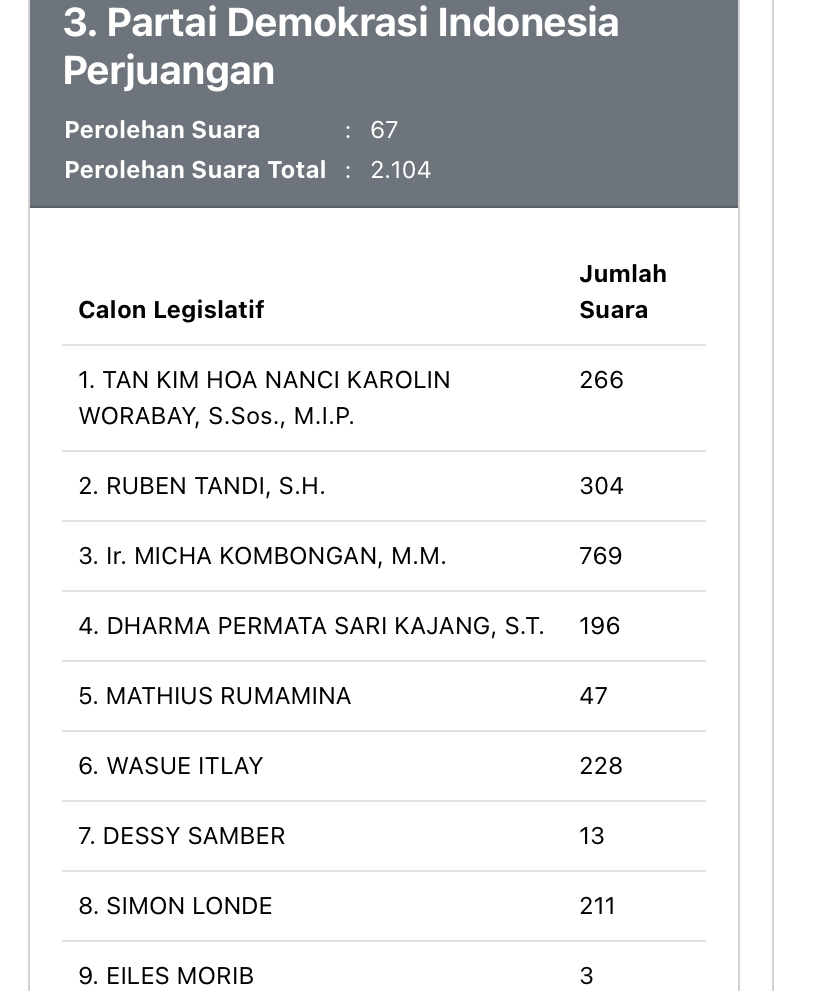 3. Partai Demokrasi Indonesia Perjuangan

Perolehan Suara : 67
Perolehan Suara Total : 2.104

| Calon Legislatif | Jumlah Suara |
|---|---|
| 1. TAN KIM HOA NANCI KAROLIN WORABAY, S.Sos., M.I.P. | 266 |
| 2. RUBEN TANDI, S.H. | 304 |
| 3. Ir. MICHA KOMBONGAN, M.M. | 769 |
| 4. DHARMA PERMATA SARI KAJANG, S.T. | 196 |
| 5. MATHIUS RUMAMINA | 47 |
| 6. WASUE ITLAY | 228 |
| 7. DESSY SAMBER | 13 |
| 8. SIMON LONDE | 211 |
| 9. EILES MORIB | 3 |